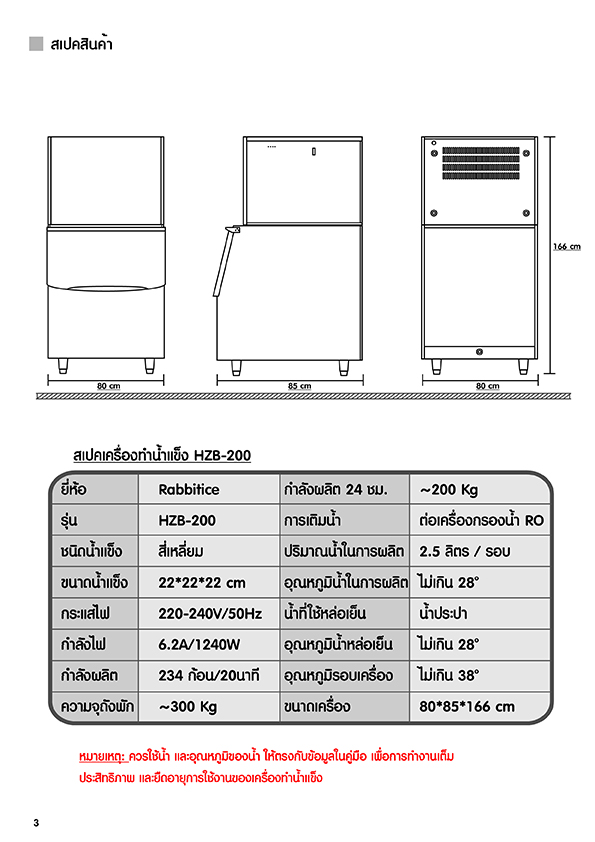 สเปคสินค้า

166 cm

80 cm

85 cm

80 cm

สเปคเครื่องทำน้ำแข็ง HZB-200

| ยี่ห้อ | Rabbitice | กำลังผลิต 24 ชม. | ~200 Kg |
|---|---|---|---|
| รุ่น | HZB-200 | การเติมน้ำ | ต่อเครื่องกรองน้ำ RO |
| ชนิดน้ำแข็ง | สี่เหลี่ยม | ปริมาณน้ำในการผลิต | 2.5 ลิตร / รอบ |
| ขนาดน้ำแข็ง | 22*22*22 cm | อุณหภูมิน้ำในการผลิต | ไม่เกิน 28° |
| กระแสไฟ | 220-240V/50Hz | น้ำที่ใช้หล่อเย็น | น้ำประปา |
| กำลังไฟ | 6.2A/1240W | อุณหภูมิน้ำหล่อเย็น | ไม่เกิน 28° |
| กำลังผลิต | 234 ก้อน/20นาที | อุณหภูมิรอบเครื่อง | ไม่เกิน 38° |
| ความจุถังพัก | ~300 Kg | ขนาดเครื่อง | 80*85*166 cm |

หมายเหตุ: ควรใช้น้ำ และอุณหภูมิของน้ำ ให้ตรงกับข้อมูลในคู่มือ เพื่อการทำงานเต็มประสิทธิภาพ และยืดอายุการใช้งานของเครื่องทำน้ำแข็ง

3